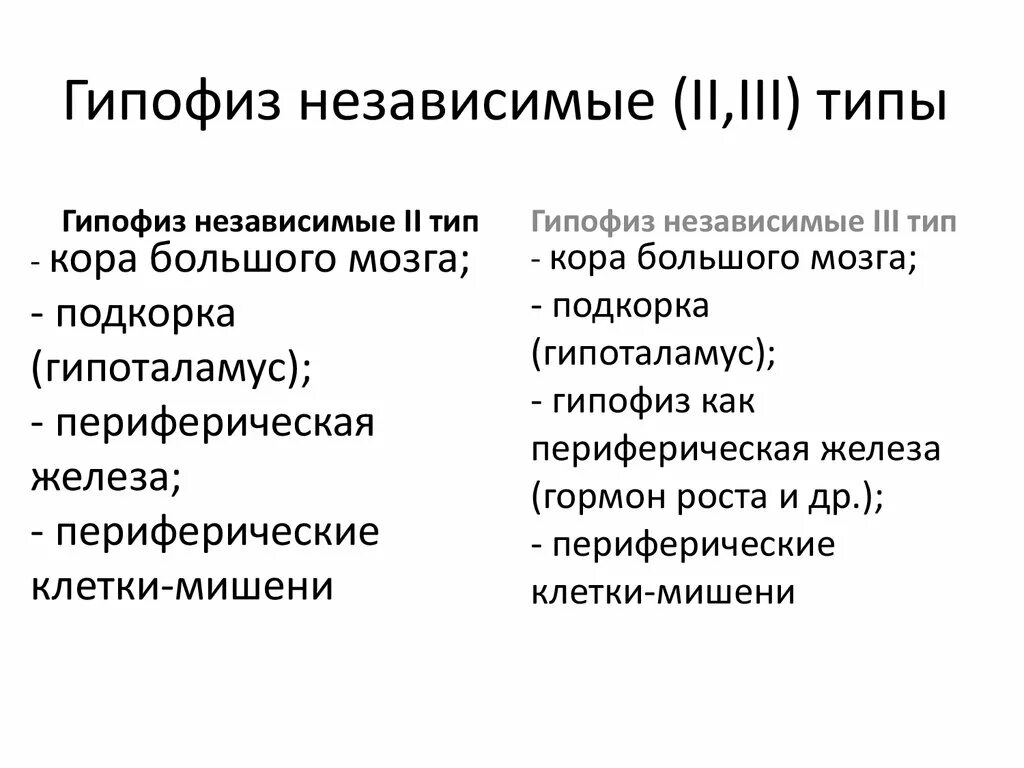 Гипофиз независимые (II,III) типы

Гипофиз независимые II тип
- кора большого мозга;
- подкорка (гипоталамус);
- периферическая железа;
- периферические клетки-мишени

Гипофиз независимые III тип
- кора большого мозга;
- подкорка (гипоталамус);
- гипофиз как периферическая железа (гормон роста и др.);
- периферические клетки-мишени